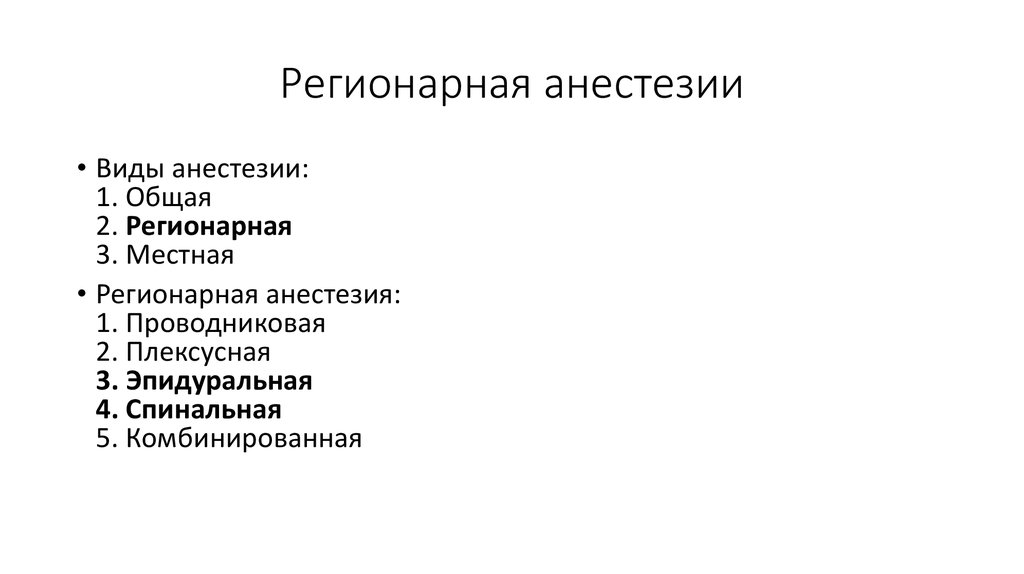 Регионарная анестезии

• Виды анестезии:
1. Общая
2. Регионарная
3. Местная

• Регионарная анестезия:
1. Проводниковая
2. Плексусная
3. Эпидуральная
4. Спинальная
5. Комбинированная